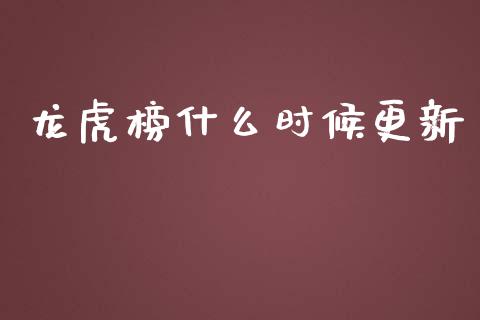 龙虎榜什么时候更新